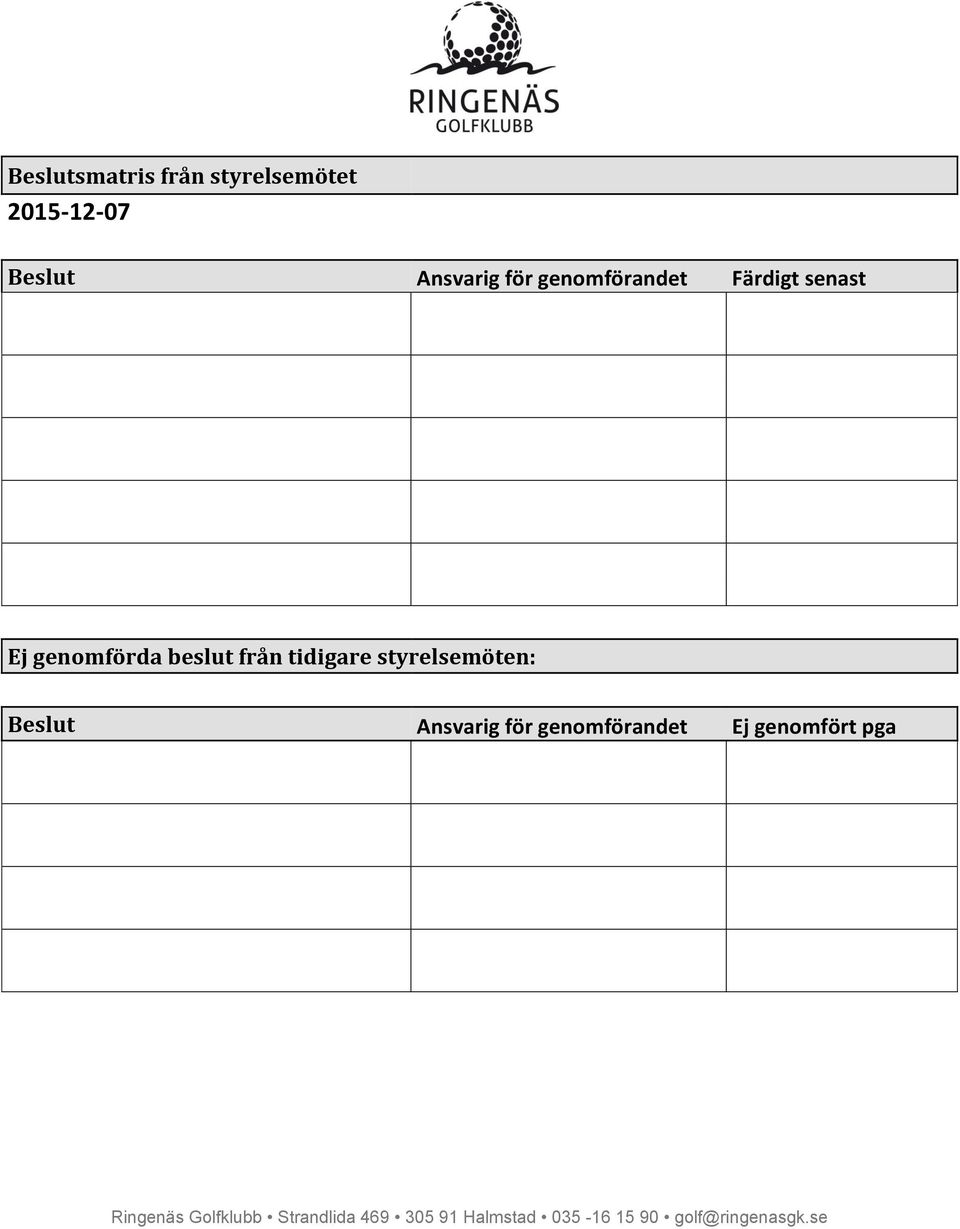 RINGENÄS
GOLFKLUBB

Beslutsmatris från styrelsemötet
2015-12-07

| Beslut | Ansvarig för genomförandet | Färdigt senast |
|---|---|---|
| | | |
| | | |
| | | |
| | | |
| | | |

Ej genomförda beslut från tidigare styrelsemöten:

| Beslut | Ansvarig för genomförandet | Ej genomfört pga |
|---|---|---|
| | | |
| | | |
| | | |
| | | |

Ringenäs Golfklubb • Strandlida 469 • 305 91 Halmstad • 035 -16 15 90 • golf@ringenasgk.se